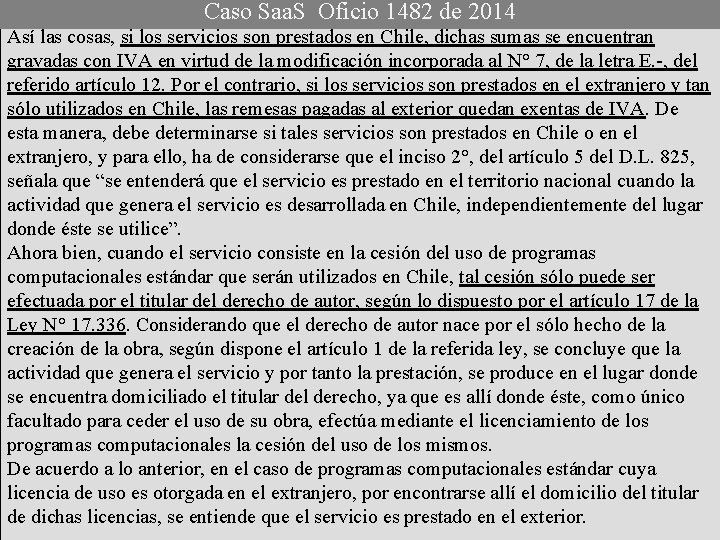 Caso SaaS Oficio 1482 de 2014

Así las cosas, si los servicios son prestados en Chile, dichas sumas se encuentran gravadas con IVA en virtud de la modificación incorporada al N° 7, de la letra E.-, del referido artículo 12. Por el contrario, si los servicios son prestados en el extranjero y tan sólo utilizados en Chile, las remesas pagadas al exterior quedan exentas de IVA. De esta manera, debe determinarse si tales servicios son prestados en Chile o en el extranjero, y para ello, ha de considerarse que el inciso 2°, del artículo 5 del D.L. 825, señala que “se entenderá que el servicio es prestado en el territorio nacional cuando la actividad que genera el servicio es desarrollada en Chile, independientemente del lugar donde éste se utilice”.
Ahora bien, cuando el servicio consiste en la cesión del uso de programas computacionales estándar que serán utilizados en Chile, tal cesión sólo puede ser efectuada por el titular del derecho de autor, según lo dispuesto por el artículo 17 de la Ley N° 17.336. Considerando que el derecho de autor nace por el sólo hecho de la creación de la obra, según dispone el artículo 1 de la referida ley, se concluye que la actividad que genera el servicio y por tanto la prestación, se produce en el lugar donde se encuentra domiciliado el titular del derecho, ya que es allí donde éste, como único facultado para ceder el uso de su obra, efectúa mediante el licenciamiento de los programas computacionales la cesión del uso de los mismos.
De acuerdo a lo anterior, en el caso de programas computacionales estándar cuya licencia de uso es otorgada en el extranjero, por encontrarse allí el domicilio del titular de dichas licencias, se entiende que el servicio es prestado en el exterior.